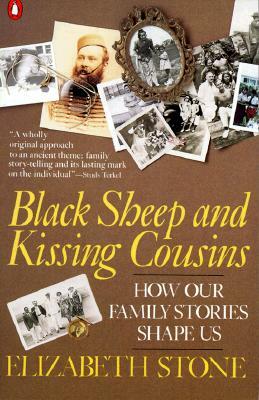 "A wholly original approach to an ancient theme: family story-telling and its lasting mark on the individual"—Studs Terkel

Black Sheep and Kissing Cousins

HOW OUR FAMILY STORIES SHAPE US

ELIZABETH STONE